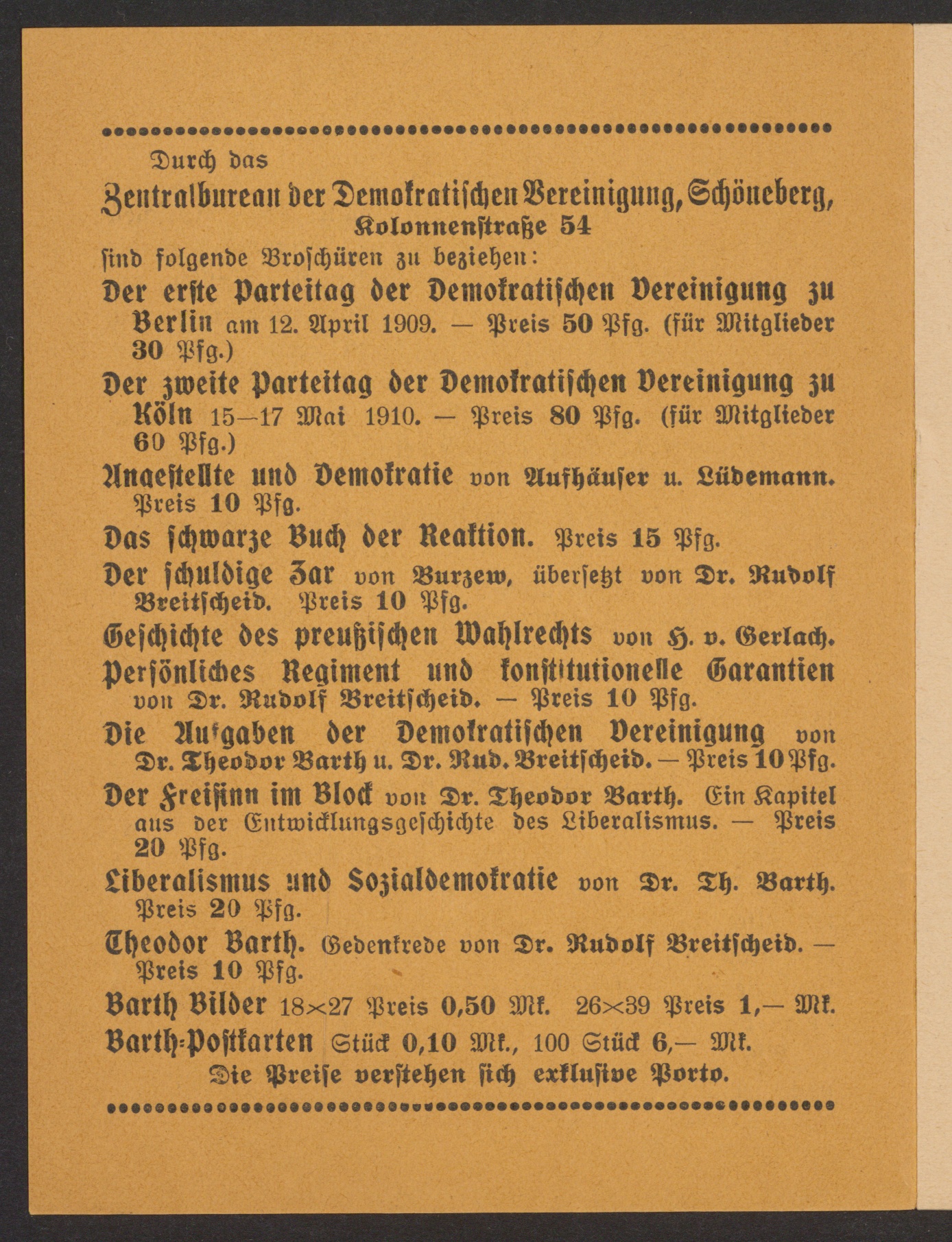 Durch das

Zentralbureau der Demokratischen Vereinigung, Schöneberg, Kolonnenstraße 54

sind folgende Broschüren zu beziehen:

Der erste Parteitag der Demokratischen Vereinigung zu Berlin am 12. April 1909. — Preis 50 Pfg. (für Mitglieder 30 Pfg.)

Der zweite Parteitag der Demokratischen Vereinigung zu Köln 15—17 Mai 1910. — Preis 80 Pfg. (für Mitglieder 60 Pfg.)

Angestellte und Demokratie von Aufhäuser u. Lüdemann. Preis 10 Pfg.

Das schwarze Buch der Reaktion. Preis 15 Pfg.

Der schuldige Zar von Burzew, übersetzt von Dr. Rudolf Breitscheid. Preis 10 Pfg.

Geschichte des preußischen Wahlrechts von H. v. Gerlach.

Persönliches Regiment und konstitutionelle Garantien von Dr. Rudolf Breitscheid. — Preis 10 Pfg.

Die Aufgaben der Demokratischen Vereinigung von Dr. Theodor Barth u. Dr. Rud. Breitscheid. — Preis 10 Pfg.

Der Freisinn im Block von Dr. Theodor Barth. Ein Kapitel aus der Entwicklungsgeschichte des Liberalismus. — Preis 20 Pfg.

Liberalismus und Sozialdemokratie von Dr. Th. Barth. Preis 20 Pfg.

Theodor Barth. Gedenkrede von Dr. Rudolf Breitscheid. — Preis 10 Pfg.

Barth Bilder 18×27 Preis 0,50 Mk. 26×39 Preis 1,— Mk.

Barth-Postkarten Stück 0,10 Mk., 100 Stück 6,— Mk.

Die Preise verstehen sich exklusive Porto.